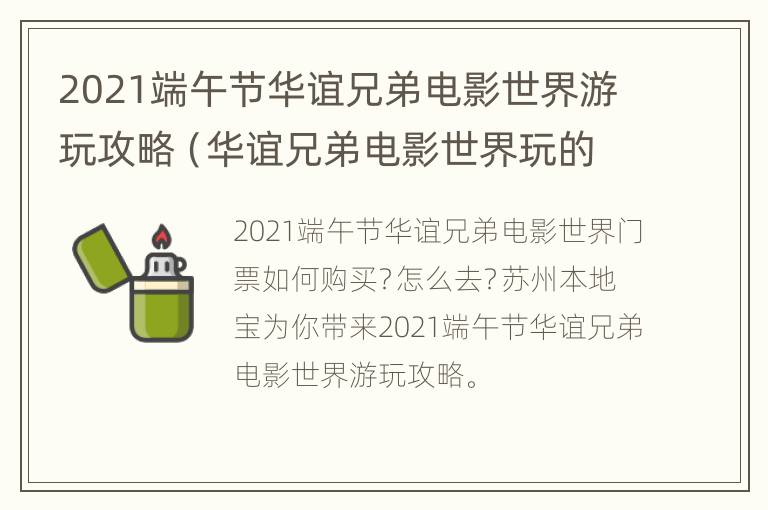 2021端午节华谊兄弟电影世界游玩攻略（华谊兄弟电影世界玩的

2021端午节华谊兄弟电影世界门票如何购买?怎么去?苏州本地宝为你带来2021端午节华谊兄弟电影世界游玩攻略。